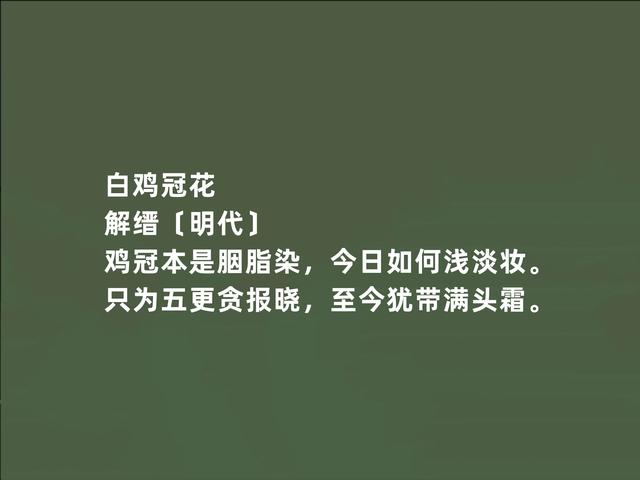 白鸡冠花
解缙〔明代〕
鸡冠本是胭脂染，今日如何浅淡妆。
只为五更贪报晓，至今犹带满头霜。